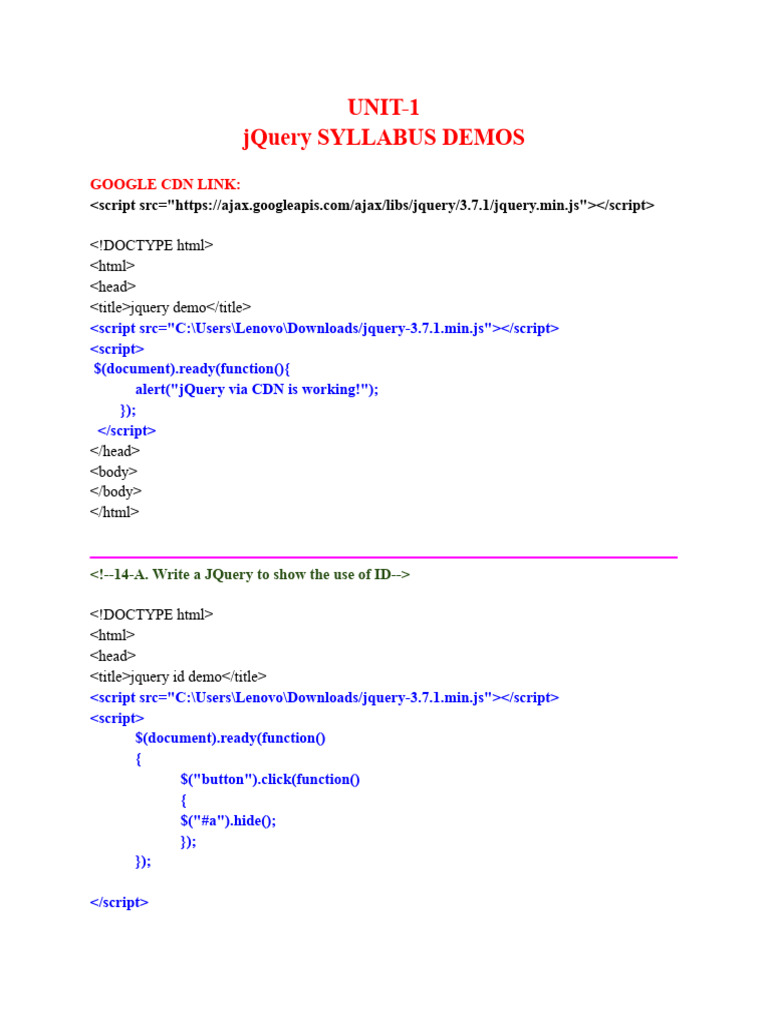 UNIT-1
jQuery SYLLABUS DEMOS

GOOGLE CDN LINK:
<script src="https://ajax.googleapis.com/ajax/libs/jquery/3.7.1/jquery.min.js"></script>

<!DOCTYPE html>
<html>
<head>
<title>jquery demo</title>
<script src="C:\Users\Lenovo\Downloads/jquery-3.7.1.min.js"></script>
<script>
$(document).ready(function(){
alert("jQuery via CDN is working!");
});
</script>
</head>
<body>
</body>
</html>

<!--14-A. Write a JQuery to show the use of ID-->

<!DOCTYPE html>
<html>
<head>
<title>jquery id demo</title>
<script src="C:\Users\Lenovo\Downloads/jquery-3.7.1.min.js"></script>
<script>
$(document).ready(function()
{
$("button").click(function()
{
$("#a").hide();
});
});

</script>